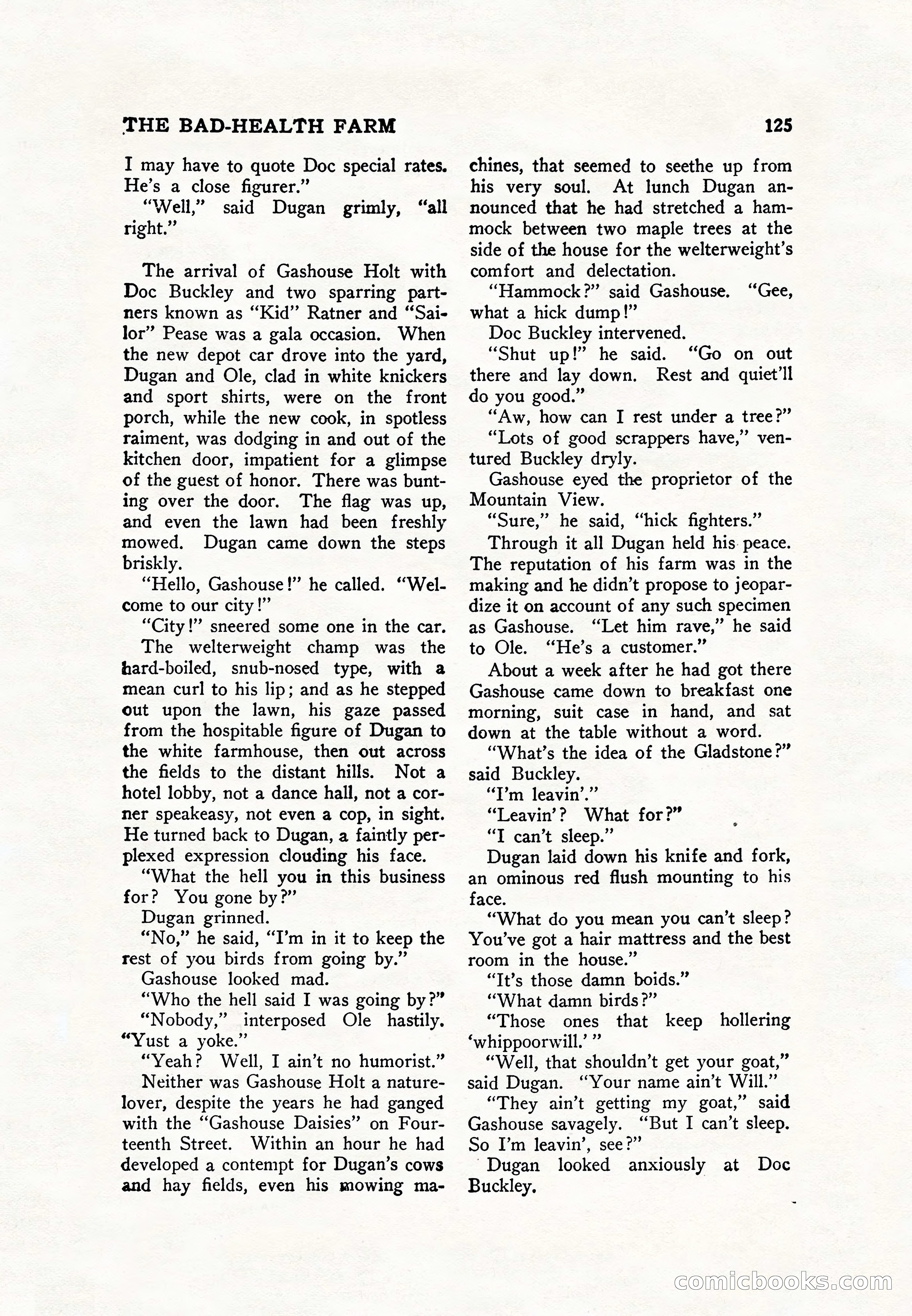 THE BAD-HEALTH FARM 125

I may have to quote Doc special rates. He's a close figurer."

"Well," said Dugan grimly, "all right."

The arrival of Gashouse Holt with Doc Buckley and two sparring partners known as "Kid" Ratner and "Sailor" Pease was a gala occasion. When the new depot car drove into the yard, Dugan and Ole, clad in white knickers and sport shirts, were on the front porch, while the new cook, in spotless raiment, was dodging in and out of the kitchen door, impatient for a glimpse of the guest of honor. There was bunting over the door. The flag was up, and even the lawn had been freshly mowed. Dugan came down the steps briskly.

"Hello, Gashouse!" he called. "Welcome to our city!"

"City!" sneered some one in the car.

The welterweight champ was the hard-boiled, snub-nosed type, with a mean curl to his lip; and as he stepped out upon the lawn, his gaze passed from the hospitable figure of Dugan to the white farmhouse, then out across the fields to the distant hills. Not a hotel lobby, not a dance hall, not a corner speakeasy, not even a cop, in sight. He turned back to Dugan, a faintly perplexed expression clouding his face.

"What the hell you in this business for? You gone by?"

Dugan grinned.

"No," he said, "I'm in it to keep the rest of you birds from going by."

Gashouse looked mad.

"Who the hell said I was going by?"

"Nobody," interposed Ole hastily. "Yust a yoke."

"Yeah? Well, I ain't no humorist."

Neither was Gashouse Holt a nature-lover, despite the years he had ganged with the "Gashouse Daisies" on Fourteenth Street. Within an hour he had developed a contempt for Dugan's cows and hay fields, even his mowing machines, that seemed to seethe up from his very soul. At lunch Dugan announced that he had stretched a hammock between two maple trees at the side of the house for the welterweight's comfort and delectation.

"Hammock?" said Gashouse. "Gee, what a hick dump!"

Doc Buckley intervened.

"Shut up!" he said. "Go on out there and lay down. Rest and quiet'll do you good."

"Aw, how can I rest under a tree?"

"Lots of good scrappers have," ventured Buckley dryly.

Gashouse eyed the proprietor of the Mountain View.

"Sure," he said, "hick fighters."

Through it all Dugan held his peace. The reputation of his farm was in the making and he didn't propose to jeopardize it on account of any such specimen as Gashouse. "Let him rave," he said to Ole. "He's a customer."

About a week after he had got there Gashouse came down to breakfast one morning, suit case in hand, and sat down at the table without a word.

"What's the idea of the Gladstone?" said Buckley.

"I'm leavin'."

"Leavin'? What for?"

"I can't sleep."

Dugan laid down his knife and fork, an ominous red flush mounting to his face.

"What do you mean you can't sleep? You've got a hair mattress and the best room in the house."

"It's those damn boids."

"What damn birds?"

"Those ones that keep hollering 'whippoorwill.'"

"Well, that shouldn't get your goat," said Dugan. "Your name ain't Will."

"They ain't getting my goat," said Gashouse savagely. "But I can't sleep. So I'm leavin', see?"

Dugan looked anxiously at Doc Buckley.

comicbooks.com